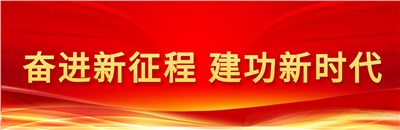 奋进新征程 建功新时代